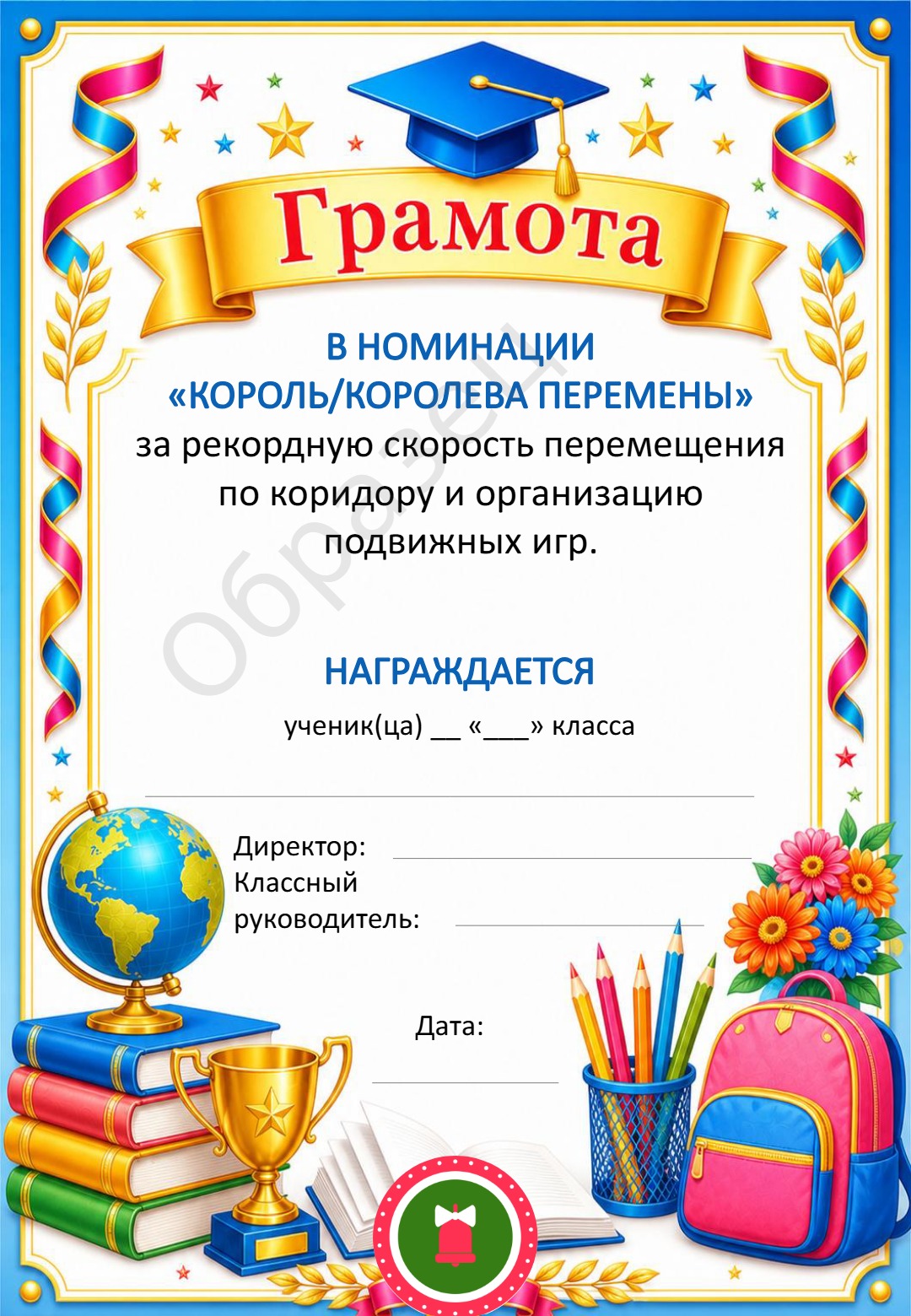 Грамота

В НОМИНАЦИИ
«КОРОЛЬ/КОРОЛЕВА ПЕРЕМЕНЫ»
за рекордную скорость перемещения по коридору и организацию подвижных игр.

НАГРАЖДАЕТСЯ

ученик(ца) ____ «____» класса

____

Директор: ____
Классный руководитель: ____

Дата:
____

Образец